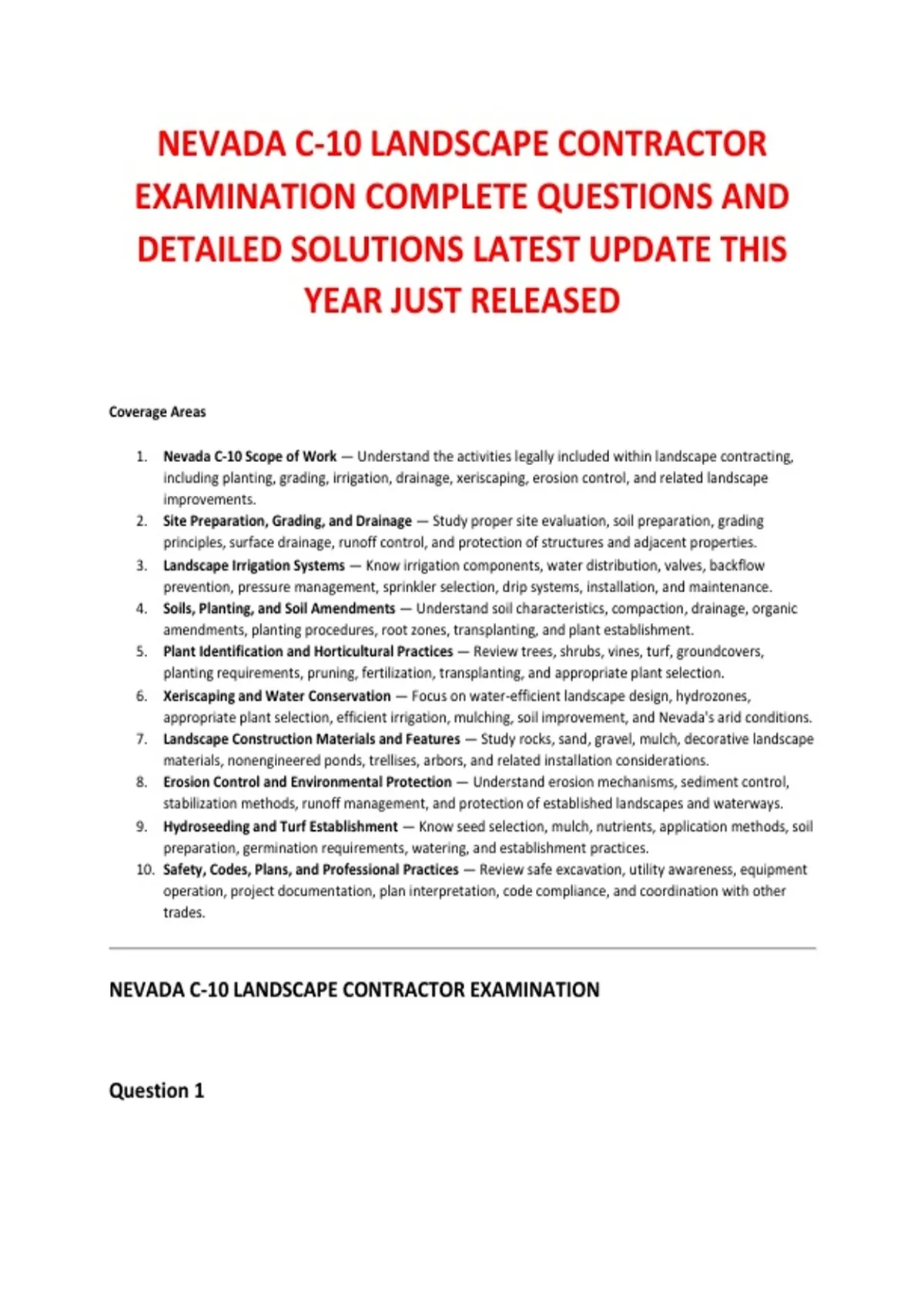 NEVADA C-10 LANDSCAPE CONTRACTOR EXAMINATION COMPLETE QUESTIONS AND DETAILED SOLUTIONS LATEST UPDATE THIS YEAR JUST RELEASED

Coverage Areas

1. Nevada C-10 Scope of Work — Understand the activities legally included within landscape contracting, including planting, grading, irrigation, drainage, xeriscaping, erosion control, and related landscape improvements.
2. Site Preparation, Grading, and Drainage — Study proper site evaluation, soil preparation, grading principles, surface drainage, runoff control, and protection of structures and adjacent properties.
3. Landscape Irrigation Systems — Know irrigation components, water distribution, valves, backflow prevention, pressure management, sprinkler selection, drip systems, installation, and maintenance.
4. Soils, Planting, and Soil Amendments — Understand soil characteristics, compaction, drainage, organic amendments, planting procedures, root zones, transplanting, and plant establishment.
5. Plant Identification and Horticultural Practices — Review trees, shrubs, vines, turf, groundcovers, planting requirements, pruning, fertilization, transplanting, and appropriate plant selection.
6. Xeriscaping and Water Conservation — Focus on water-efficient landscape design, hydrozones, appropriate plant selection, efficient irrigation, mulching, soil improvement, and Nevada's arid conditions.
7. Landscape Construction Materials and Features — Study rocks, sand, gravel, mulch, decorative landscape materials, nonengineered ponds, trellises, arbors, and related installation considerations.
8. Erosion Control and Environmental Protection — Understand erosion mechanisms, sediment control, stabilization methods, runoff management, and protection of established landscapes and waterways.
9. Hydroseeding and Turf Establishment — Know seed selection, mulch, nutrients, application methods, soil preparation, germination requirements, watering, and establishment practices.
10. Safety, Codes, Plans, and Professional Practices — Review safe excavation, utility awareness, equipment operation, project documentation, plan interpretation, code compliance, and coordination with other trades.

NEVADA C-10 LANDSCAPE CONTRACTOR EXAMINATION

Question 1